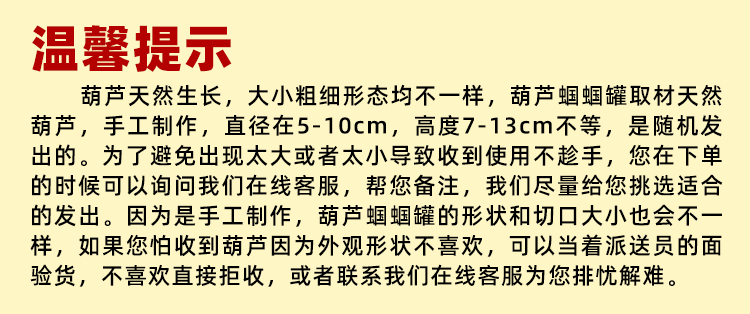 温馨提示

葫芦天然生长，大小粗细形态均不一样，葫芦蝈蝈罐取材天然葫芦，手工制作，直径在5-10cm，高度7-13cm不等，是随机发出的。为了避免出现太大或者太小导致收到使用不趁手，您在下单的时候可以询问我们在线客服，帮您备注，我们尽量给您挑选适合的发出。因为是手工制作，葫芦蝈蝈罐的形状和切口大小也会不一样，如果您怕收到葫芦因为外观形状不喜欢，可以当着派送员的面验货，不喜欢直接拒收，或者联系我们在线客服为您排忧解难。